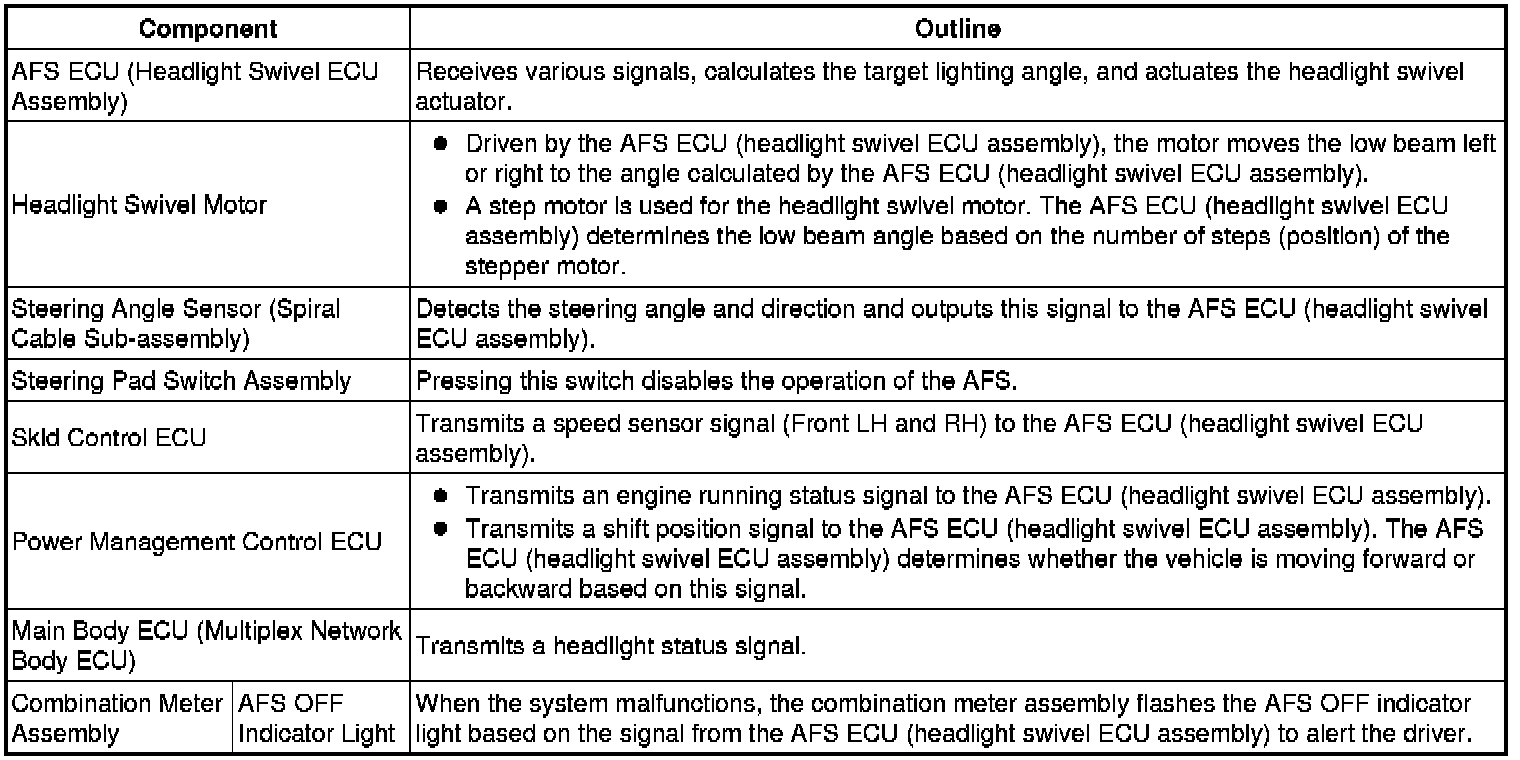 | Component | | Outline |
|---|---|---|
| AFS ECU (Headlight Swivel ECU Assembly) | | Receives various signals, calculates the target lighting angle, and actuates the headlight swivel actuator. |
| Headlight Swivel Motor | | ● Driven by the AFS ECU (headlight swivel ECU assembly), the motor moves the low beam left or right to the angle calculated by the AFS ECU (headlight swivel ECU assembly). ● A step motor is used for the headlight swivel motor. The AFS ECU (headlight swivel ECU assembly) determines the low beam angle based on the number of steps (position) of the stepper motor. |
| Steering Angle Sensor (Spiral Cable Sub-assembly) | | Detects the steering angle and direction and outputs this signal to the AFS ECU (headlight swivel ECU assembly). |
| Steering Pad Switch Assembly | | Pressing this switch disables the operation of the AFS. |
| Skid Control ECU | | Transmits a speed sensor signal (Front LH and RH) to the AFS ECU (headlight swivel ECU assembly). |
| Power Management Control ECU | | ● Transmits an engine running status signal to the AFS ECU (headlight swivel ECU assembly). ● Transmits a shift position signal to the AFS ECU (headlight swivel ECU assembly). The AFS ECU (headlight swivel ECU assembly) determines whether the vehicle is moving forward or backward based on this signal. |
| Main Body ECU (Multiplex Network Body ECU) | | Transmits a headlight status signal. |
| Combination Meter Assembly | AFS OFF Indicator Light | When the system malfunctions, the combination meter assembly flashes the AFS OFF indicator light based on the signal from the AFS ECU (headlight swivel ECU assembly) to alert the driver. |